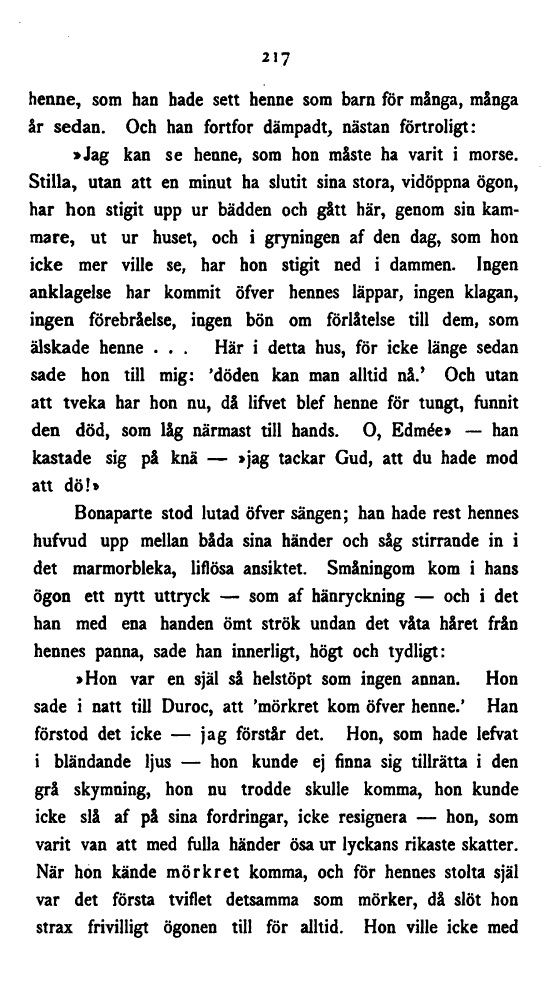 217

henne, som han hade sett henne som barn för många, många år sedan. Och han fortfor dämpadt, nästan förtroligt:

»Jag kan se henne, som hon måste ha varit i morse. Stilla, utan att en minut ha slutit sina stora, vidöppna ögon, har hon stigit upp ur bädden och gått här, genom sin kammare, ut ur huset, och i gryningen af den dag, som hon icke mer ville se, har hon stigit ned i dammen. Ingen anklagelse har kommit öfver hennes läppar, ingen klagan, ingen förebråelse, ingen bön om förlåtelse till dem, som älskade henne . . . Här i detta hus, för icke länge sedan sade hon till mig: 'döden kan man alltid nå.' Och utan att tveka har hon nu, då lifvet blef henne för tungt, funnit den död, som låg närmast till hands. O, Edmée» — han kastade sig på knä — »jag tackar Gud, att du hade mod att dö!»

Bonaparte stod lutad öfver sängen; han hade rest hennes hufvud upp mellan båda sina händer och såg stirrande in i det marmorbleka, liflösa ansiktet. Småningom kom i hans ögon ett nytt uttryck — som af hänryckning — och i det han med ena handen ömt strök undan det våta håret från hennes panna, sade han innerligt, högt och tydligt:

»Hon var en själ så helstöpt som ingen annan. Hon sade i natt till Duroc, att 'mörkret kom öfver henne.' Han förstod det icke — jag förstår det. Hon, som hade lefvat i bländande ljus — hon kunde ej finna sig tillrätta i den grå skymning, hon nu trodde skulle komma, hon kunde icke slå af på sina fordringar, icke resignera — hon, som varit van att med fulla händer ösa ur lyckans rikaste skatter. När hon kände mörkret komma, och för hennes stolta själ var det första tviflet detsamma som mörker, då slöt hon strax frivilligt ögonen till för alltid. Hon ville icke med